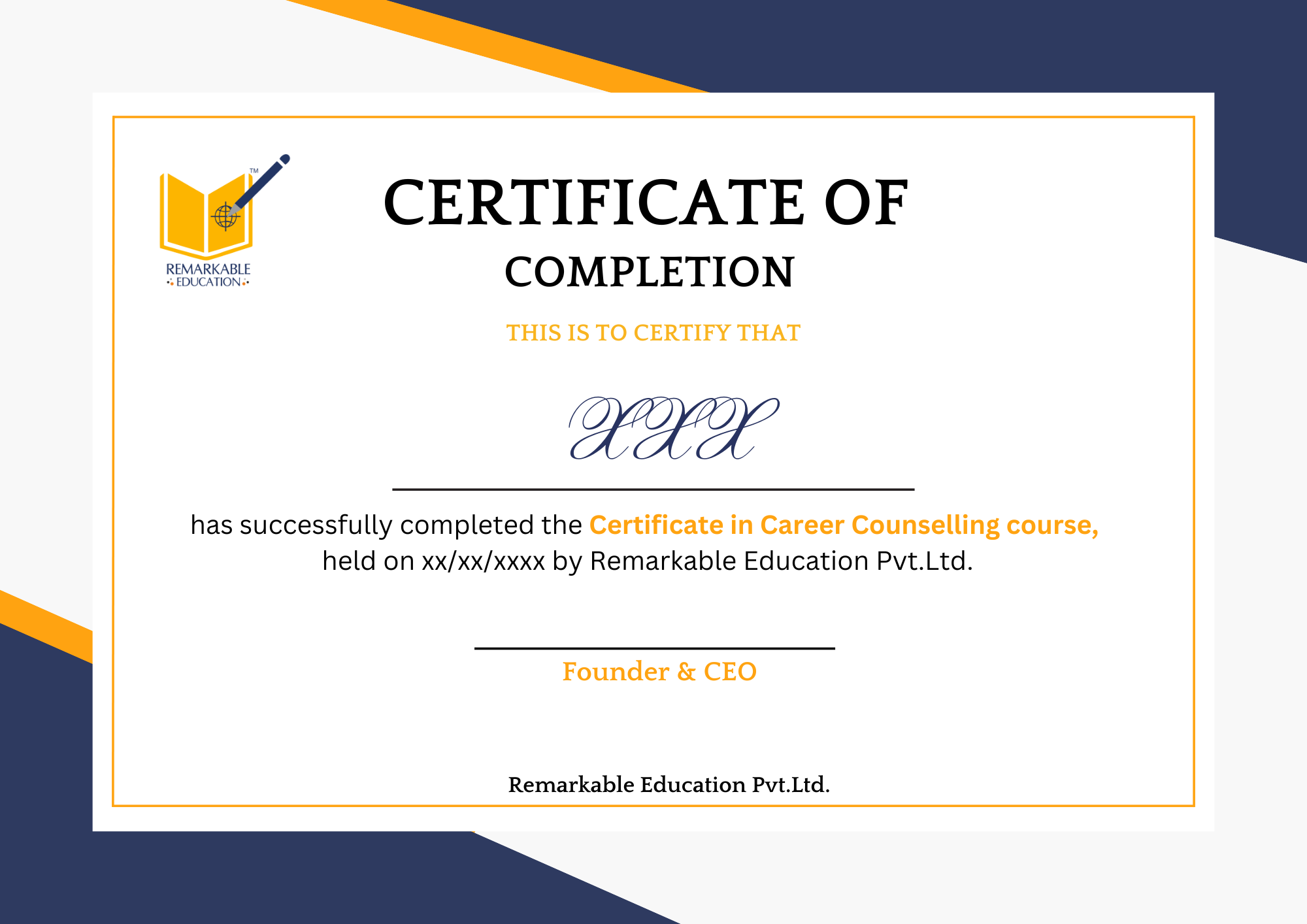 TM
REMARKABLE
EDUCATION

CERTIFICATE OF
COMPLETION

THIS IS TO CERTIFY THAT

XXX

has successfully completed the Certificate in Career Counselling course, held on xx/xx/xxxx by Remarkable Education Pvt.Ltd.

Founder & CEO

Remarkable Education Pvt.Ltd.